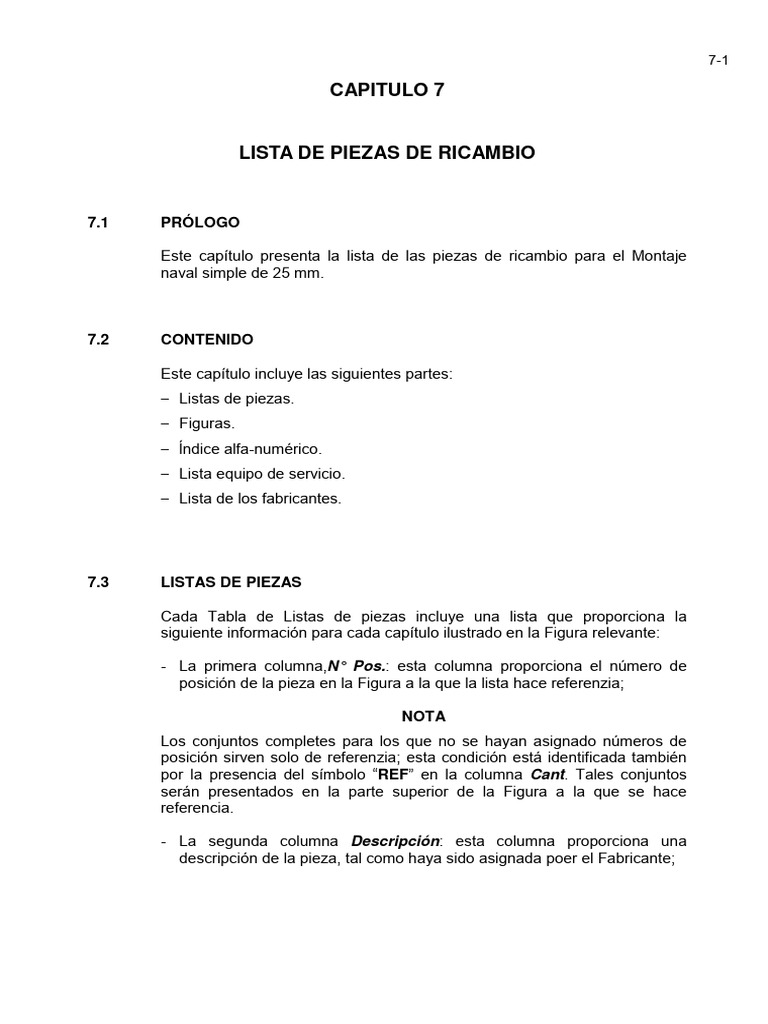 7-1

CAPITULO 7

LISTA DE PIEZAS DE RICAMBIO

7.1 PRÓLOGO

Este capítulo presenta la lista de las piezas de ricambio para el Montaje naval simple de 25 mm.

7.2 CONTENIDO

Este capítulo incluye las siguientes partes:
– Listas de piezas.
– Figuras.
– Índice alfa-numérico.
– Lista equipo de servicio.
– Lista de los fabricantes.

7.3 LISTAS DE PIEZAS

Cada Tabla de Listas de piezas incluye una lista que proporciona la siguiente información para cada capítulo ilustrado en la Figura relevante:

- La primera columna,N° Pos.: esta columna proporciona el número de posición de la pieza en la Figura a la que la lista hace referenzia;

NOTA

Los conjuntos completes para los que no se hayan asignado números de posición sirven solo de referenzia; esta condición está identificada también por la presencia del símbolo “REF” en la columna Cant. Tales conjuntos serán presentados en la parte superior de la Figura a la que se hace referencia.

- La segunda columna Descripción: esta columna proporciona una descripción de la pieza, tal como haya sido asignada poer el Fabricante;